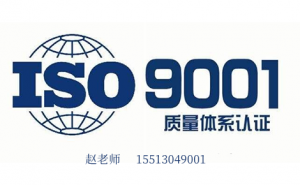 ISO 9001
质量体系认证

赵老师 15513049001